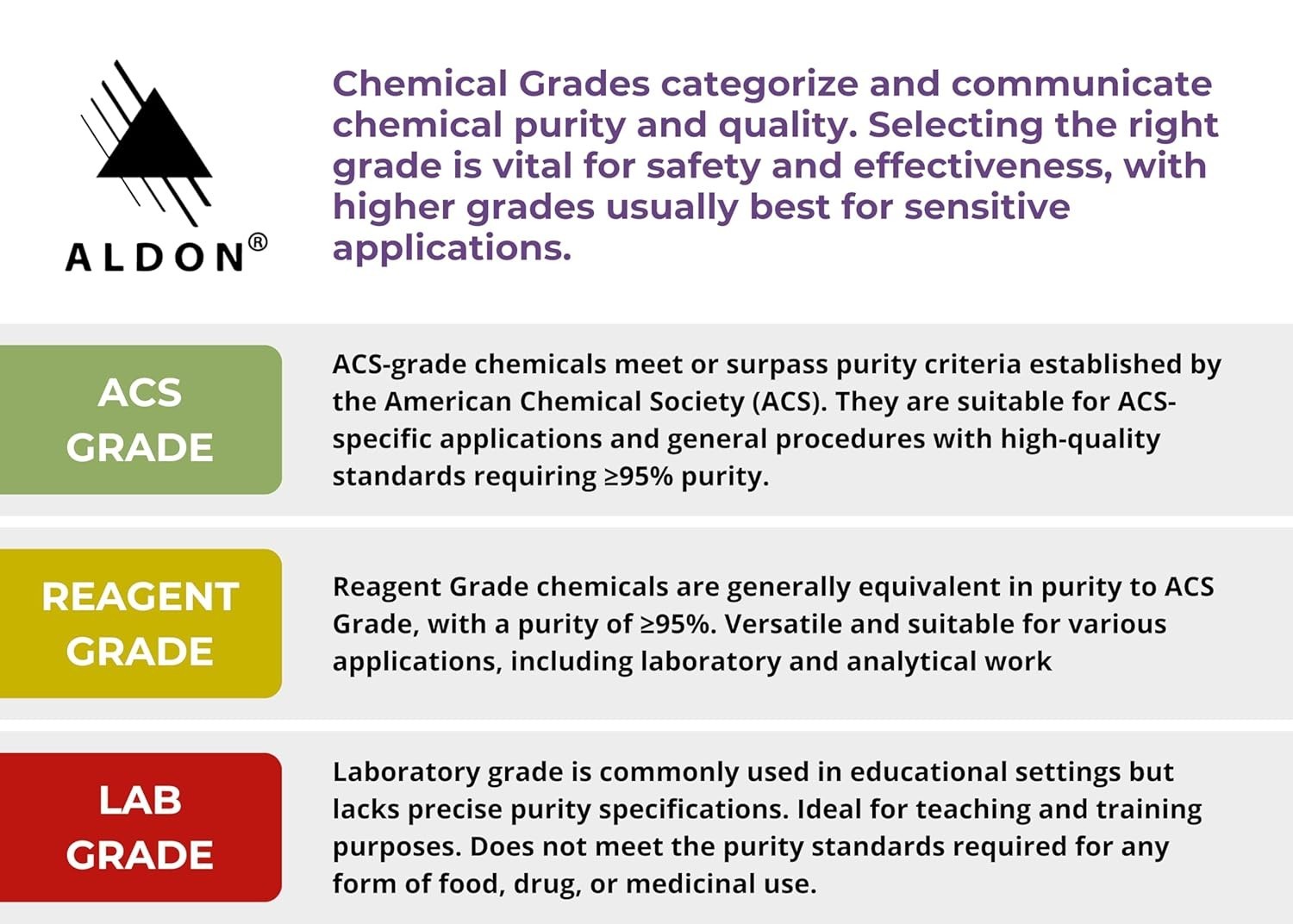 ALDON®

Chemical Grades categorize and communicate chemical purity and quality. Selecting the right grade is vital for safety and effectiveness, with higher grades usually best for sensitive applications.

ACS GRADE

ACS-grade chemicals meet or surpass purity criteria established by the American Chemical Society (ACS). They are suitable for ACS-specific applications and general procedures with high-quality standards requiring ≥95% purity.

REAGENT GRADE

Reagent Grade chemicals are generally equivalent in purity to ACS Grade, with a purity of ≥95%. Versatile and suitable for various applications, including laboratory and analytical work

LAB GRADE

Laboratory grade is commonly used in educational settings but lacks precise purity specifications. Ideal for teaching and training purposes. Does not meet the purity standards required for any form of food, drug, or medicinal use.